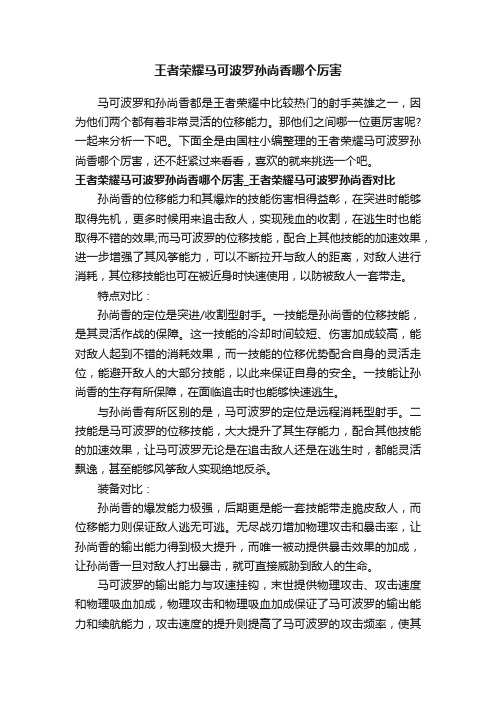 王者荣耀马可波罗孙尚香哪个厉害

马可波罗和孙尚香都是王者荣耀中比较热门的射手英雄之一，因为他们两个都有着非常灵活的位移能力。那他们之间哪一位更厉害呢?一起来分析一下吧。下面全是由国柱小编整理的王者荣耀马可波罗孙尚香哪个厉害，还不赶紧过来看看，喜欢的就来挑选一个吧。

王者荣耀马可波罗孙尚香哪个厉害_王者荣耀马可波罗孙尚香对比

孙尚香的位移能力和其爆炸的技能伤害相得益彰，在突进时能够取得先机，更多时候用来追击敌人，实现残血的收割，在逃生时也能取得不错的效果;而马可波罗的位移技能，配合上其他技能的加速效果，进一步增强了其风筝能力，可以不断拉开与敌人的距离，对敌人进行消耗，其位移技能也可在被近身时快速使用，以防被敌人一套带走。

特点对比：

孙尚香的定位是突进/收割型射手。一技能是孙尚香的位移技能，是其灵活作战的保障。这一技能的冷却时间较短、伤害加成较高，能对敌人起到不错的消耗效果，而一技能的位移优势配合自身的灵活走位，能避开敌人的大部分技能，以此来保证自身的安全。一技能让孙尚香的生存有所保障，在面临追击时也能够快速逃生。

与孙尚香有所区别的是，马可波罗的定位是远程消耗型射手。二技能是马可波罗的位移技能，大大提升了其生存能力，配合其他技能的加速效果，让马可波罗无论是在追击敌人还是在逃生时，都能灵活飘逸，甚至能够风筝敌人实现绝地反杀。

装备对比：

孙尚香的爆发能力极强，后期更是能一套技能带走脆皮敌人，而位移能力则保证敌人逃无可逃。无尽战刃增加物理攻击和暴击率，让孙尚香的输出能力得到极大提升，而唯一被动提供暴击效果的加成，让孙尚香一旦对敌人打出暴击，就可直接威胁到敌人的生命。

马可波罗的输出能力与攻速挂钩，末世提供物理攻击、攻击速度和物理吸血加成，物理攻击和物理吸血加成保证了马可波罗的输出能力和续航能力，攻击速度的提升则提高了马可波罗的攻击频率，使其